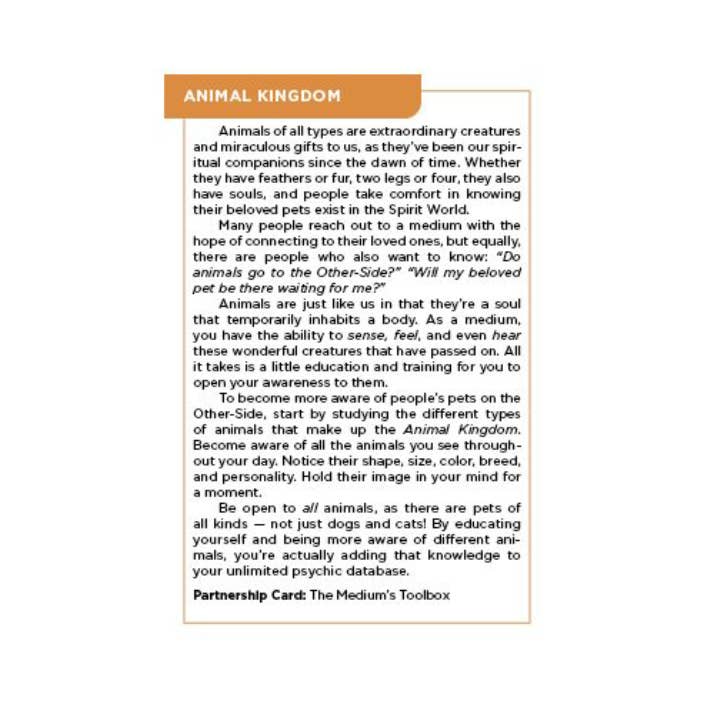 ANIMAL KINGDOM

Animals of all types are extraordinary creatures and miraculous gifts to us, as they've been our spiritual companions since the dawn of time. Whether they have feathers or fur, two legs or four, they also have souls, and people take comfort in knowing their beloved pets exist in the Spirit World.

Many people reach out to a medium with the hope of connecting to their loved ones, but equally, there are people who also want to know: "Do animals go to the Other-Side?" "Will my beloved pet be there waiting for me?"

Animals are just like us in that they're a soul that temporarily inhabits a body. As a medium, you have the ability to sense, feel, and even hear these wonderful creatures that have passed on. All it takes is a little education and training for you to open your awareness to them.

To become more aware of people's pets on the Other-Side, start by studying the different types of animals that make up the Animal Kingdom. Become aware of all the animals you see throughout your day. Notice their shape, size, color, breed, and personality. Hold their image in your mind for a moment.

Be open to all animals, as there are pets of all kinds — not just dogs and cats! By educating yourself and being more aware of different animals, you're actually adding that knowledge to your unlimited psychic database.

Partnership Card: The Medium's Toolbox